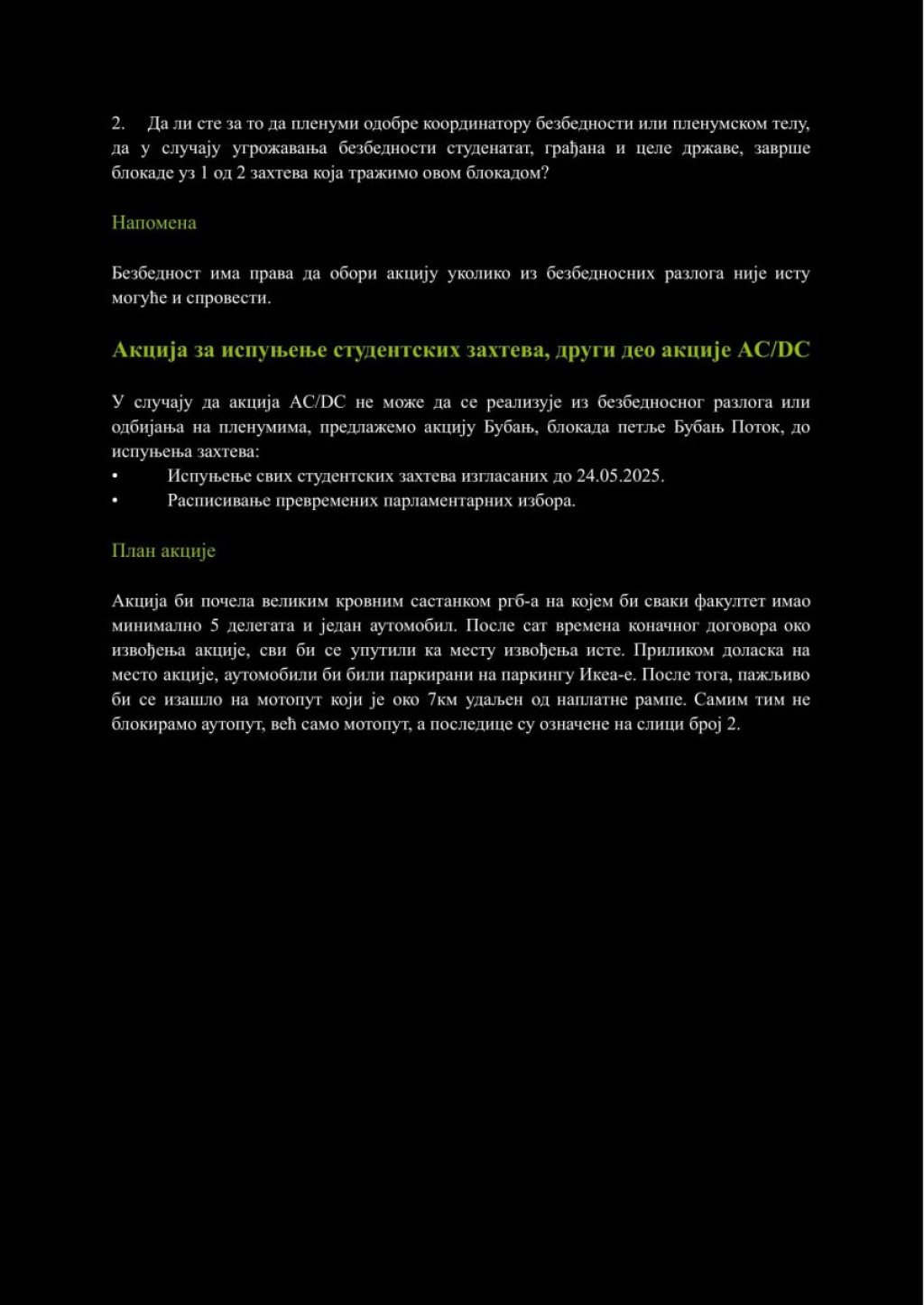 2. Да ли сте за то да пленуми одобре координатору безбедности или пленумском телу, да у случају угрожавања безбедности студенатат, грађана и целе државе, заврше блокаде уз 1 од 2 захтева која тражимо овом блокадом?

Напомена

Безбедност има права да обори акцију уколико из безбедносних разлога није исту могуће и спровести.

Акција за испуњење студентских захтева, други део акције AC/DC

У случају да акција AC/DC не може да се реализује из безбедносног разлога или одбијања на пленумима, предлажемо акцију Бубањ, блокада петље Бубањ Поток, до испуњења захтева:
• Испуњење свих студентских захтева изгласаних до 24.05.2025.
• Расписивање превремених парламентарних избора.

План акције

Акција би почела великим кровним састанком ргб-а на којем би сваки факултет имао минимално 5 делегата и један аутомобил. После сат времена коначног договора око извођења акције, сви би се упутили ка месту извођења исте. Приликом доласка на место акције, аутомобили би били паркирани на паркингу Икеа-е. После тога, пажљиво би се изашло на мотопут који је око 7км удаљен од наплатне рампе. Самим тим не блокирамо аутопут, већ само мотопут, а последице су означене на слици број 2.